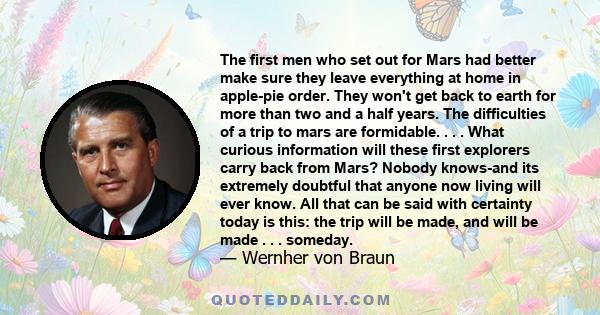 The first men who set out for Mars had better make sure they leave everything at home in apple-pie order. They won't get back to earth for more than two and a half years. The difficulties of a trip to mars are formidable. . . . What curious information will these first explorers carry back from Mars? Nobody knows-and its extremely doubtful that anyone now living will ever know. All that can be said with certainty today is this: the trip will be made, and will be made . . . someday.
— Wernher von Braun

QUOTEDDAILY.COM